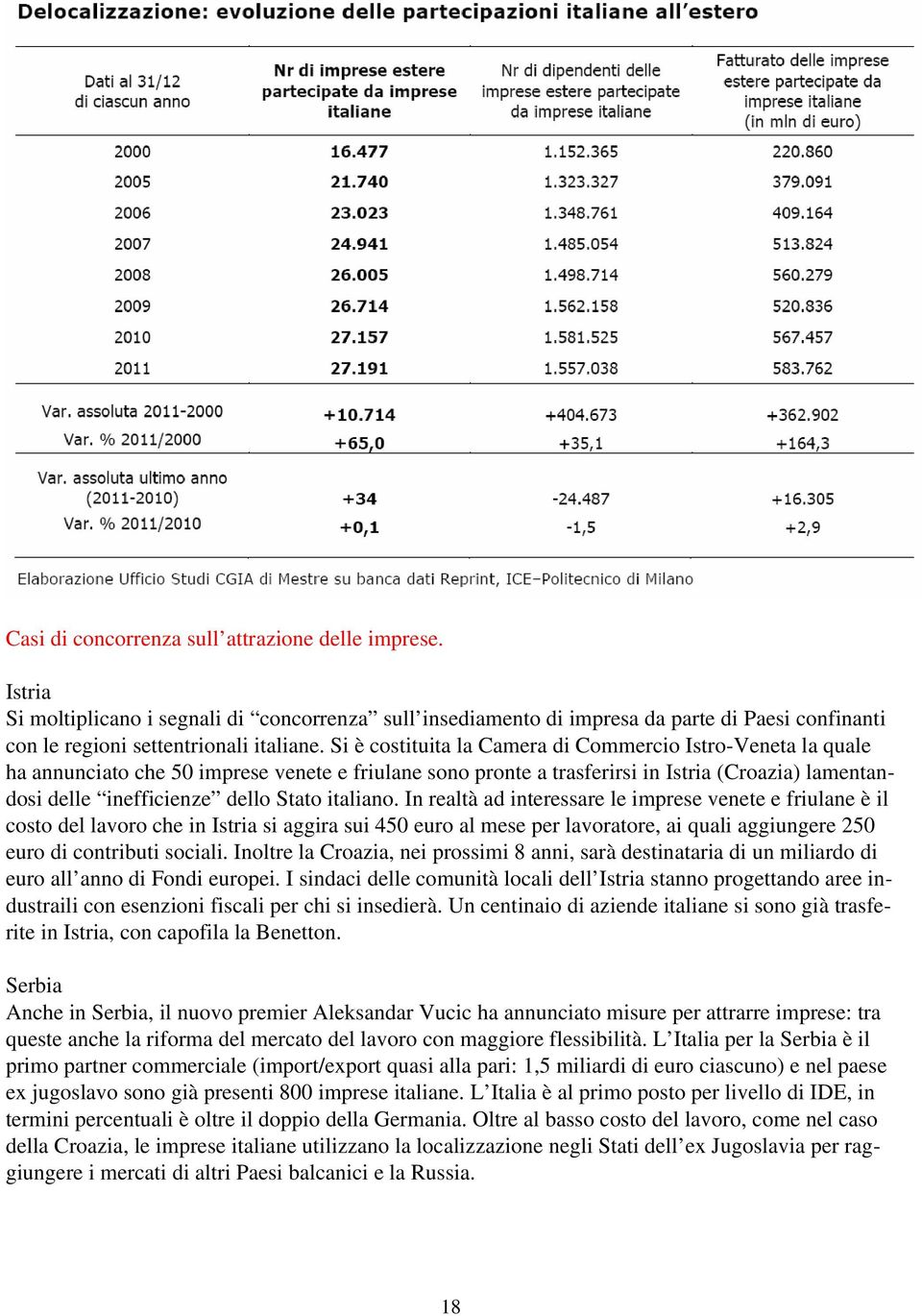 Delocalizzazione: evoluzione delle partecipazioni italiane all'estero

| Dati al 31/12 di ciascun anno | Nr di imprese estere partecipate da imprese italiane | Nr di dipendenti delle imprese estere partecipate da imprese italiane | Fatturato delle imprese estere partecipate da imprese italiane (in mln di euro) |
|---|---|---|---|
| 2000 | 16.477 | 1.152.365 | 220.860 |
| 2005 | 21.740 | 1.323.327 | 379.091 |
| 2006 | 23.023 | 1.348.761 | 409.164 |
| 2007 | 24.941 | 1.485.054 | 513.824 |
| 2008 | 26.005 | 1.498.714 | 560.279 |
| 2009 | 26.714 | 1.562.158 | 520.836 |
| 2010 | 27.157 | 1.581.525 | 567.457 |
| 2011 | 27.191 | 1.557.038 | 583.762 |
| Var. assoluta 2011-2000 | +10.714 | +404.673 | +362.902 |
| Var. % 2011/2000 | +65,0 | +35,1 | +164,3 |
| Var. assoluta ultimo anno (2011-2010) | +34 | -24.487 | +16.305 |
| Var. % 2011/2010 | +0,1 | -1,5 | +2,9 |

Elaborazione Ufficio Studi CGIA di Mestre su banca dati Reprint, ICE–Politecnico di Milano

Casi di concorrenza sull'attrazione delle imprese.

Istria
Si moltiplicano i segnali di "concorrenza" sull'insediamento di impresa da parte di Paesi confinanti con le regioni settentrionali italiane. Si è costituita la Camera di Commercio Istro-Veneta la quale ha annunciato che 50 imprese venete e friulane sono pronte a trasferirsi in Istria (Croazia) lamentandosi delle "inefficienze" dello Stato italiano. In realtà ad interessare le imprese venete e friulane è il costo del lavoro che in Istria si aggira sui 450 euro al mese per lavoratore, ai quali aggiungere 250 euro di contributi sociali. Inoltre la Croazia, nei prossimi 8 anni, sarà destinataria di un miliardo di euro all'anno di Fondi europei. I sindaci delle comunità locali dell'Istria stanno progettando aree industraili con esenzioni fiscali per chi si insedierà. Un centinaio di aziende italiane si sono già trasferite in Istria, con capofila la Benetton.

Serbia
Anche in Serbia, il nuovo premier Aleksandar Vucic ha annunciato misure per attrarre imprese: tra queste anche la riforma del mercato del lavoro con maggiore flessibilità. L'Italia per la Serbia è il primo partner commerciale (import/export quasi alla pari: 1,5 miliardi di euro ciascuno) e nel paese ex jugoslavo sono già presenti 800 imprese italiane. L'Italia è al primo posto per livello di IDE, in termini percentuali è oltre il doppio della Germania. Oltre al basso costo del lavoro, come nel caso della Croazia, le imprese italiane utilizzano la localizzazione negli Stati dell'ex Jugoslavia per raggiungere i mercati di altri Paesi balcanici e la Russia.

18